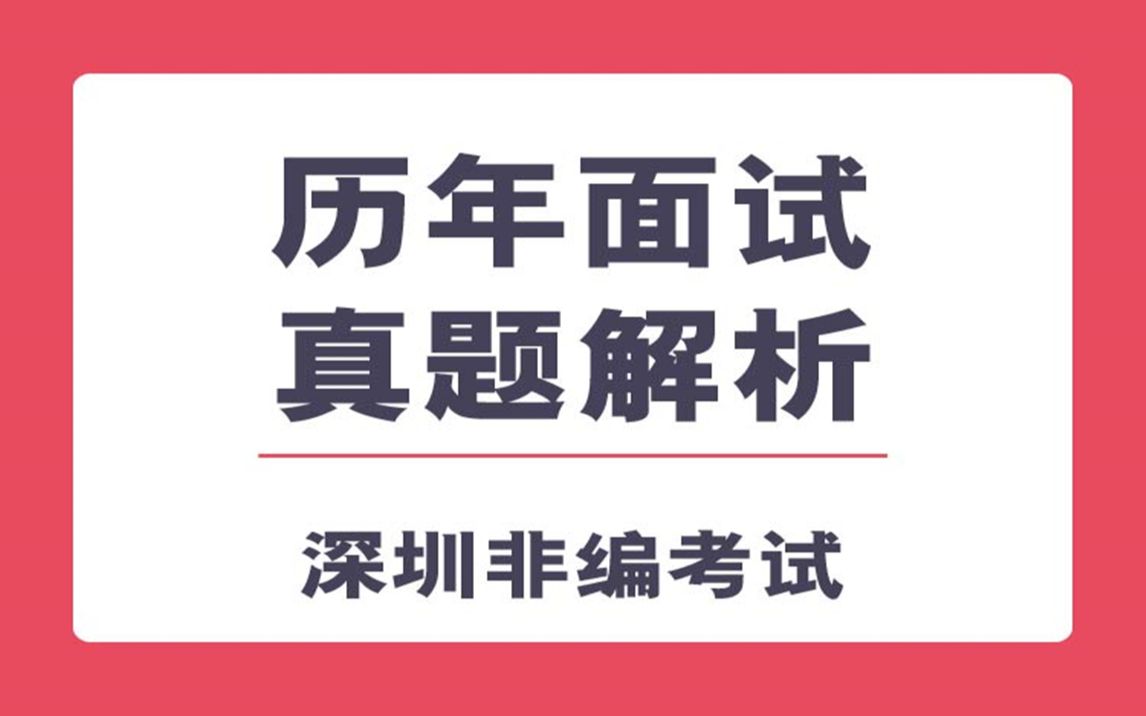 历年面试
真题解析

深圳非编考试